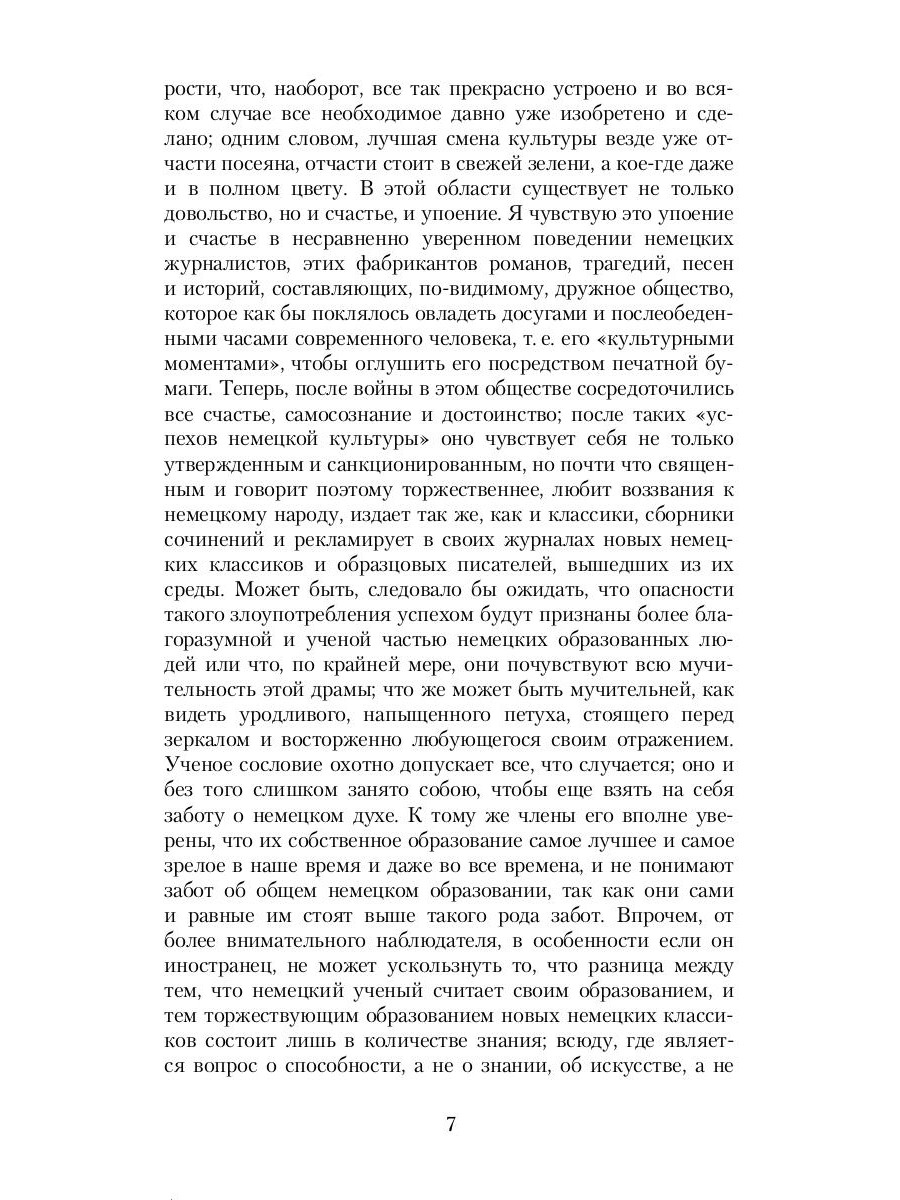 рости, что, наоборот, все так прекрасно устроено и во всяком случае все необходимое давно уже изобретено и сделано; одним словом, лучшая смена культуры везде уже отчасти посеяна, отчасти стоит в свежей зелени, а кое-где даже и в полном цвету. В этой области существует не только довольство, но и счастье, и упоение. Я чувствую это упоение и счастье в несравненно уверенном поведении немецких журналистов, этих фабрикантов романов, трагедий, песен и историй, составляющих, по-видимому, дружное общество, которое как бы поклялось овладеть досугами и послеобеденными часами современного человека, т. е. его «культурными моментами», чтобы оглушить его посредством печатной бумаги. Теперь, после войны в этом обществе сосредоточились все счастье, самосознание и достоинство; после таких «успехов немецкой культуры» оно чувствует себя не только утвержденным и санкционированным, но почти что священным и говорит поэтому торжественнее, любит воззвания к немецкому народу, издает так же, как и классики, сборники сочинений и рекламирует в своих журналах новых немецких классиков и образцовых писателей, вышедших из их среды. Может быть, следовало бы ожидать, что опасности такого злоупотребления успехом будут признаны более благоразумной и ученой частью немецких образованных людей или что, по крайней мере, они почувствуют всю мучительность этой драмы; что же может быть мучительней, как видеть уродливого, напыщенного петуха, стоящего перед зеркалом и восторженно любующегося своим отражением. Ученое сословие охотно допускает все, что случается; оно и без того слишком занято собою, чтобы еще взять на себя заботу о немецком духе. К тому же члены его вполне уверены, что их собственное образование самое лучшее и самое зрелое в наше время и даже во все времена, и не понимают забот об общем немецком образовании, так как они сами и равные им стоят выше такого рода забот. Впрочем, от более внимательного наблюдателя, в особенности если он иностранец, не может ускользнуть то, что разница между тем, что немецкий ученый считает своим образованием, и тем торжествующим образованием новых немецких классиков состоит лишь в количестве знания; всюду, где является вопрос о способности, а не о знании, об искусстве, а не

7